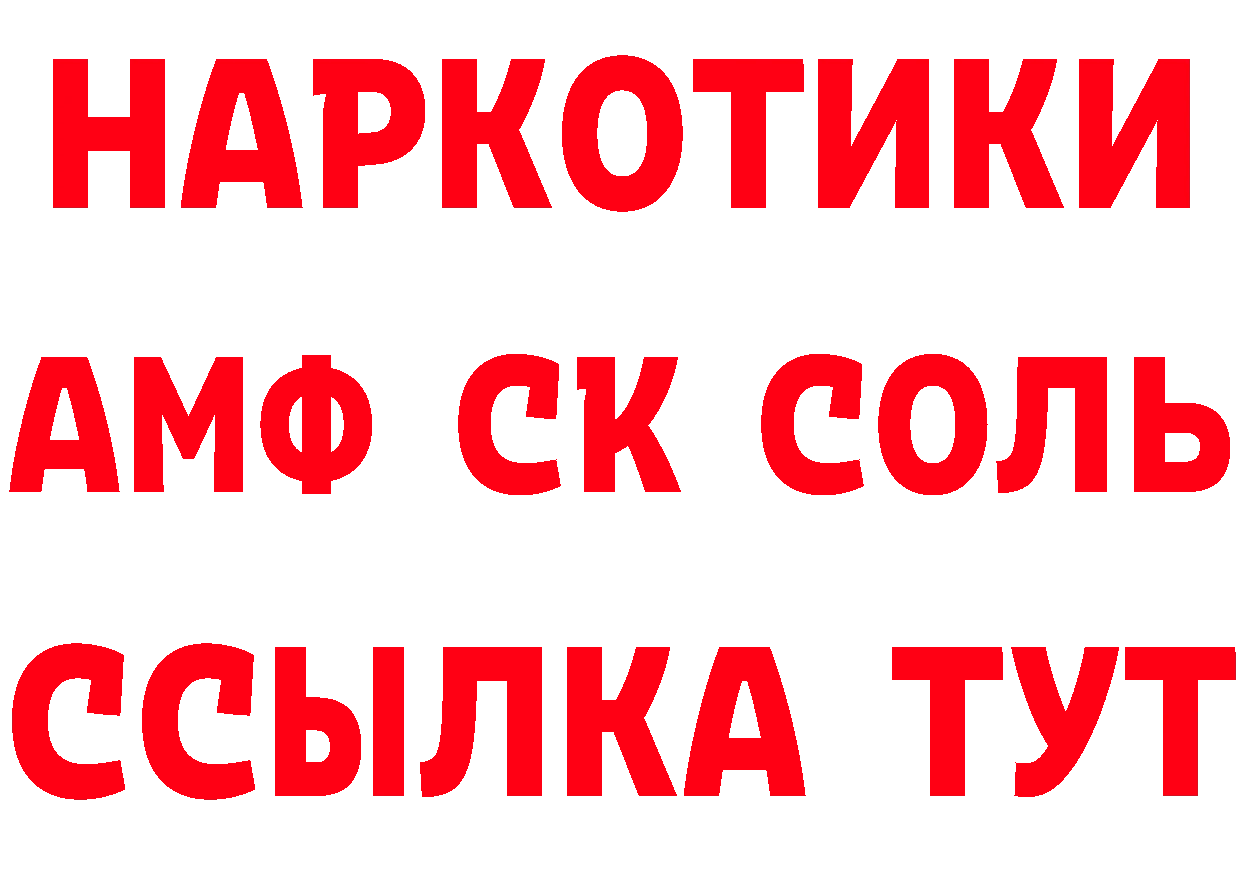 НАРКОТИКИ

АМФ СК СОЛЬ

ССЫЛКА ТУТ